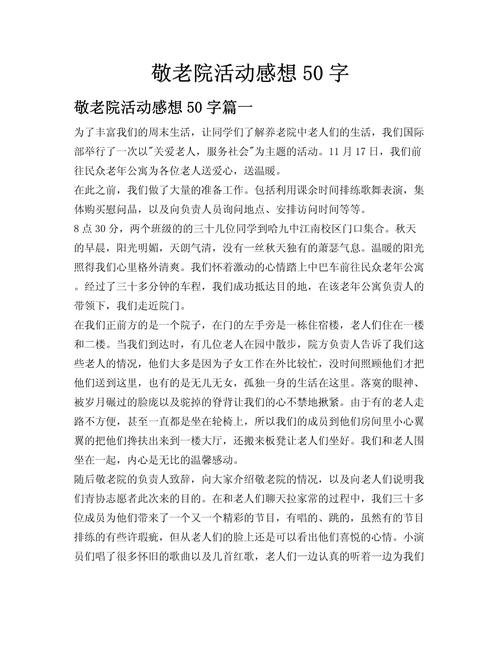 敬老院活动感想 50 字

敬老院活动感想 50 字篇一

为了丰富我们的周末生活，让同学们了解养老院中老人们的生活，我们国际部举行了一次以"关爱老人，服务社会"为主题的活动。11 月 17 日，我们前往民众老年公寓为各位老人送爱心，送温暖。

在此之前，我们做了大量的准备工作。包括利用课余时间排练歌舞表演，集体购买慰问品，以及向负责人员询问地点、安排访问时间等等。

8 点 30 分，两个班级的的三十几位同学到哈九中江南校区门口集合。秋天的早晨，阳光明媚，天朗气清，没有一丝秋天独有的萧瑟气息。温暖的阳光照得我们心里格外清爽。我们怀着激动的心情踏上中巴车前往民众老年公寓。经过了三十多分钟的车程，我们成功抵达目的地，在该老年公寓负责人的带领下，我们走近院门。

在我们正前方的是一个院子，在门的左手旁是一栋住宿楼，老人们住在一楼和二楼。当我们到达时，有几位老人在园中散步，院方负责人告诉了我们这些老人的情况，他们大多是因为子女工作在外比较忙，没时间照顾他们才把他们送到这里，也有的是无儿无女，孤独一身的生活在这里。落寞的眼神、被岁月碾过的脸庞以及驼掉的脊背让我们的心不禁地揪紧。由于有的老人走路不方便，甚至一直都是坐在轮椅上，所以我们的成员到他们房间里小心翼翼的把他们搀扶出来到一楼大厅，还搬来板凳让老人们坐好。我们和老人围坐在一起，内心是无比的温馨感动。

随后敬老院的负责人致辞，向大家介绍敬老院的情况，以及向老人们说明我们青协志愿者此次来的目的。在和老人们聊天拉家常的过程中，我们三十多位成员为他们带来了一个又一个精彩的节目，有唱的、跳的，虽然有的节目排练的有些许瑕疵，但从老人们的脸上还是可以看出他们喜悦的心情。小演员们唱了很多怀旧的歌曲以及几首红歌，老人们一边认真的听着一边为我们